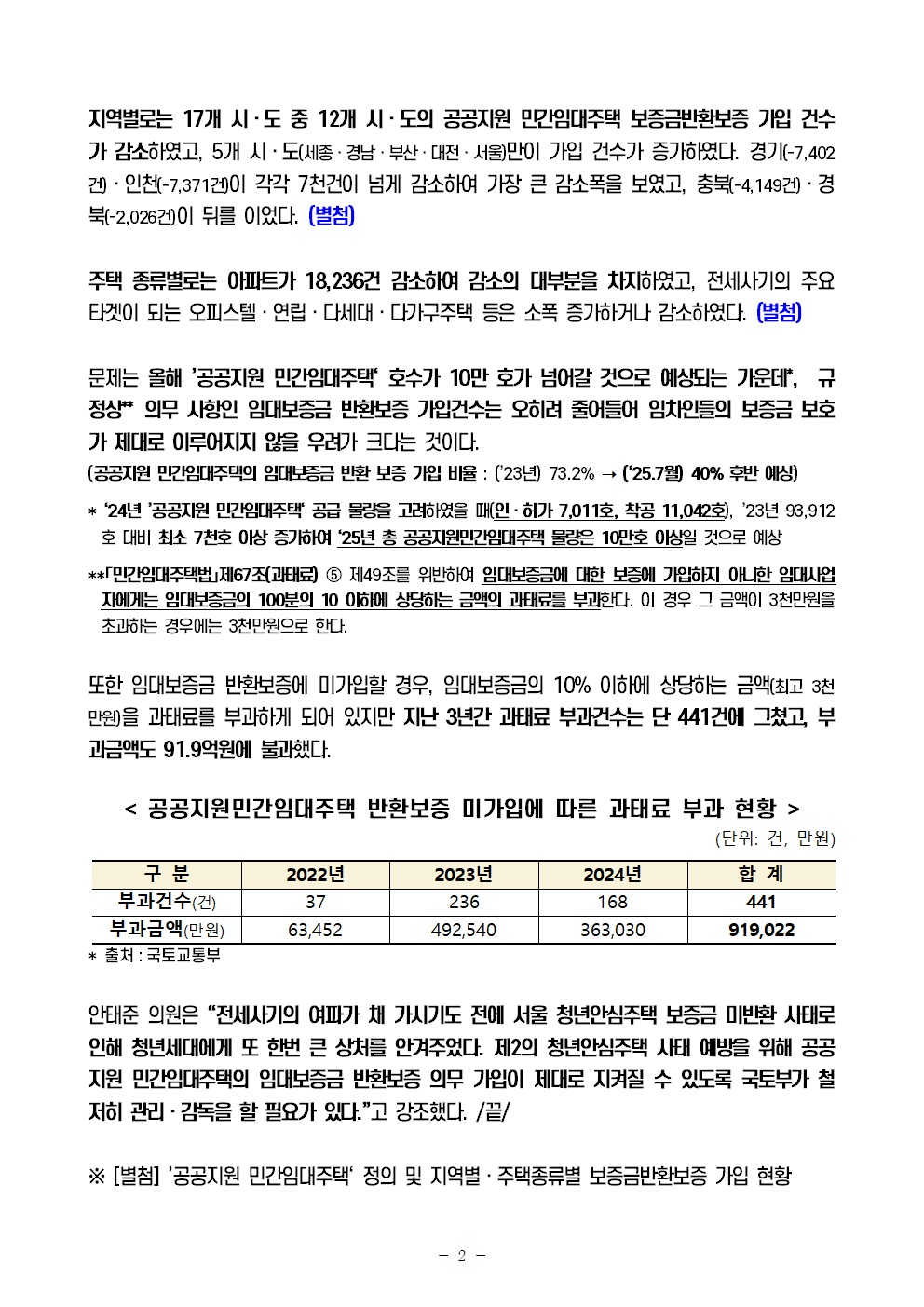 지역별로는 17개 시·도 중 12개 시·도의 공공지원 민간임대주택 보증금반환보증 가입 건수가 감소하였고, 5개 시·도(세종·경남·부산·대전·서울)만이 가입 건수가 증가하였다. 경기(-7,402건)·인천(-7,371건)이 각각 7천건이 넘게 감소하여 가장 큰 감소폭을 보였고, 충북(-4,149건)·경북(-2,026건)이 뒤를 이었다. (별첨)

주택 종류별로는 아파트가 18,236건 감소하여 감소의 대부분을 차지하였고, 전세사기의 주요 타겟이 되는 오피스텔·연립·다세대·다가구주택 등은 소폭 증가하거나 감소하였다. (별첨)

문제는 올해 '공공지원 민간임대주택' 호수가 10만 호가 넘어갈 것으로 예상되는 가운데*, 규정상** 의무 사항인 임대보증금 반환보증 가입건수는 오히려 줄어들어 임차인들의 보증금 보호가 제대로 이루어지지 않을 우려가 크다는 것이다.
(공공지원 민간임대주택의 임대보증금 반환 보증 가입 비율 : ('23년) 73.2% → ('25.7월) 40% 후반 예상)

* '24년 '공공지원 민간임대주택' 공급 물량을 고려하였을 때(인·허가 7,011호, 착공 11,042호), '23년 93,912호 대비 최소 7천호 이상 증가하여 '25년 총 공공지원민간임대주택 물량은 10만호 이상일 것으로 예상

**「민간임대주택법」제67조(과태료) ⑤ 제49조를 위반하여 임대보증금에 대한 보증에 가입하지 아니한 임대사업자에게는 임대보증금의 100분의 10 이하에 상당하는 금액의 과태료를 부과한다. 이 경우 그 금액이 3천만원을 초과하는 경우에는 3천만원으로 한다.

또한 임대보증금 반환보증에 미가입할 경우, 임대보증금의 10% 이하에 상당하는 금액(최고 3천만원)을 과태료를 부과하게 되어 있지만 지난 3년간 과태료 부과건수는 단 441건에 그쳤고, 부과금액도 91.9억원에 불과했다.

< 공공지원민간임대주택 반환보증 미가입에 따른 과태료 부과 현황 >
(단위: 건, 만원)

| 구 분 | 2022년 | 2023년 | 2024년 | 합 계 |
|---|---|---|---|---|
| 부과건수(건) | 37 | 236 | 168 | 441 |
| 부과금액(만원) | 63,452 | 492,540 | 363,030 | 919,022 |

* 출처 : 국토교통부

안태준 의원은 "전세사기의 여파가 채 가시기도 전에 서울 청년안심주택 보증금 미반환 사태로 인해 청년세대에게 또 한번 큰 상처를 안겨주었다. 제2의 청년안심주택 사태 예방을 위해 공공지원 민간임대주택의 임대보증금 반환보증 의무 가입이 제대로 지켜질 수 있도록 국토부가 철저히 관리·감독을 할 필요가 있다."고 강조했다. /끝/

※ [별첨] '공공지원 민간임대주택' 정의 및 지역별·주택종류별 보증금반환보증 가입 현황

- 2 -